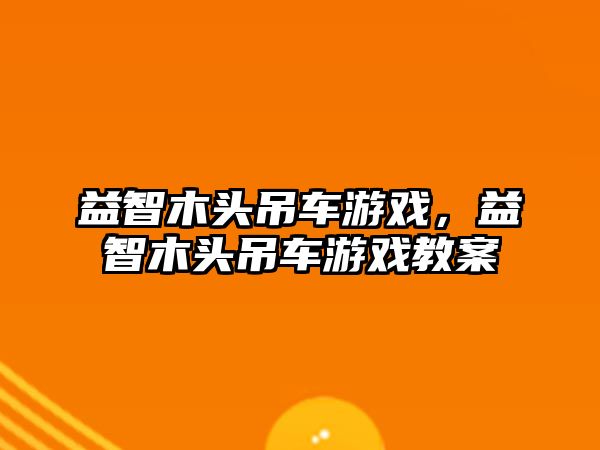 益智木头吊车游戏，益智木头吊车游戏教案